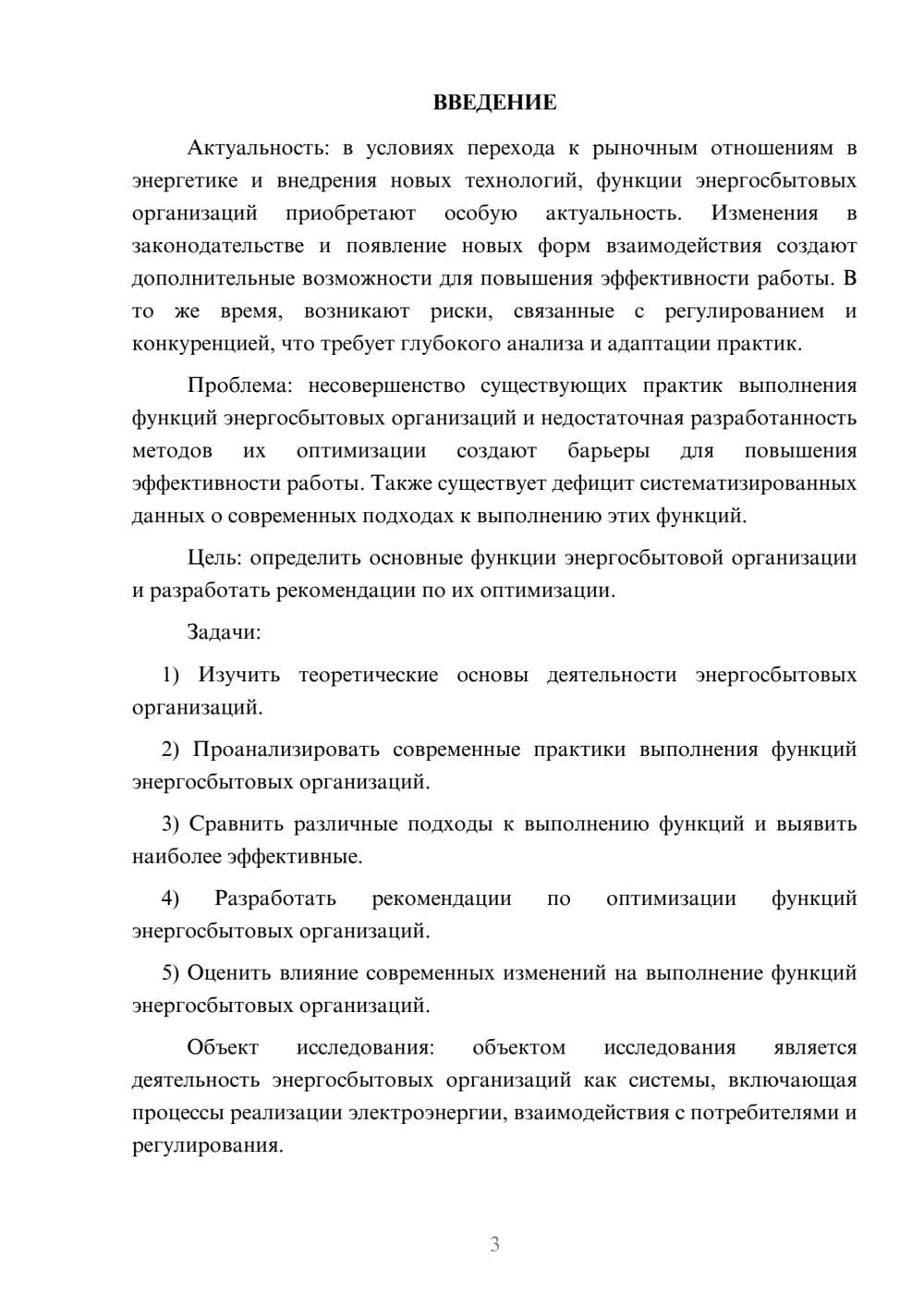 ВВЕДЕНИЕ

Актуальность: в условиях перехода к рыночным отношениям в энергетике и внедрения новых технологий, функции энергосбытовых организаций приобретают особую актуальность. Изменения в законодательстве и появление новых форм взаимодействия создают дополнительные возможности для повышения эффективности работы. В то же время, возникают риски, связанные с регулированием и конкуренцией, что требует глубокого анализа и адаптации практик.

Проблема: несовершенство существующих практик выполнения функций энергосбытовых организаций и недостаточная разработанность методов их оптимизации создают барьеры для повышения эффективности работы. Также существует дефицит систематизированных данных о современных подходах к выполнению этих функций.

Цель: определить основные функции энергосбытовой организации и разработать рекомендации по их оптимизации.

Задачи:

1) Изучить теоретические основы деятельности энергосбытовых организаций.

2) Проанализировать современные практики выполнения функций энергосбытовых организаций.

3) Сравнить различные подходы к выполнению функций и выявить наиболее эффективные.

4) Разработать рекомендации по оптимизации функций энергосбытовых организаций.

5) Оценить влияние современных изменений на выполнение функций энергосбытовых организаций.

Объект исследования: объектом исследования является деятельность энергосбытовых организаций как системы, включающая процессы реализации электроэнергии, взаимодействия с потребителями и регулирования.

3